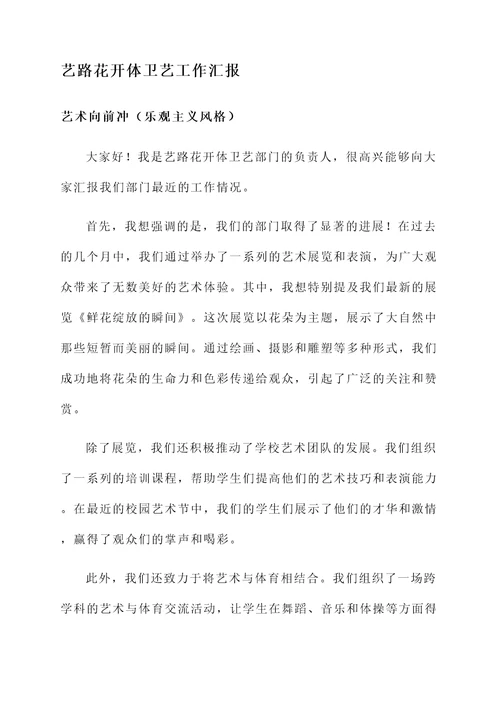 艺路花开体卫艺工作汇报

艺术向前冲（乐观主义风格）

大家好！我是艺路花开体卫艺部门的负责人，很高兴能够向大家汇报我们部门最近的工作情况。

首先，我想强调的是，我们的部门取得了显著的进展！在过去的几个月中，我们通过举办了一系列的艺术展览和表演，为广大观众带来了无数美好的艺术体验。其中，我想特别提及我们最新的展览《鲜花绽放的瞬间》。这次展览以花朵为主题，展示了大自然中那些短暂而美丽的瞬间。通过绘画、摄影和雕塑等多种形式，我们成功地将花朵的生命力和色彩传递给观众，引起了广泛的关注和赞赏。

除了展览，我们还积极推动了学校艺术团队的发展。我们组织了一系列的培训课程，帮助学生们提高他们的艺术技巧和表演能力。在最近的校园艺术节中，我们的学生们展示了他们的才华和激情，赢得了观众们的掌声和喝彩。

此外，我们还致力于将艺术与体育相结合。我们组织了一场跨学科的艺术与体育交流活动，让学生在舞蹈、音乐和体操等方面得